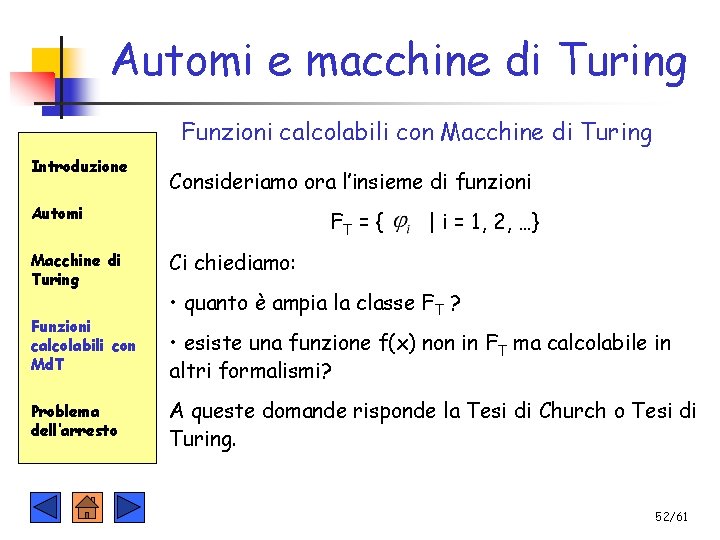 Automi e macchine di Turing

Funzioni calcolabili con Macchine di Turing

Introduzione

Automi

Macchine di Turing

Funzioni calcolabili con MdT

Problema dell'arresto

Consideriamo ora l'insieme di funzioni

$F_T = \{ \varphi_i \mid i = 1, 2, \ldots\}$

Ci chiediamo:

• quanto è ampia la classe $F_T$ ?

• esiste una funzione f(x) non in $F_T$ ma calcolabile in altri formalismi?

A queste domande risponde la Tesi di Church o Tesi di Turing.

52/61